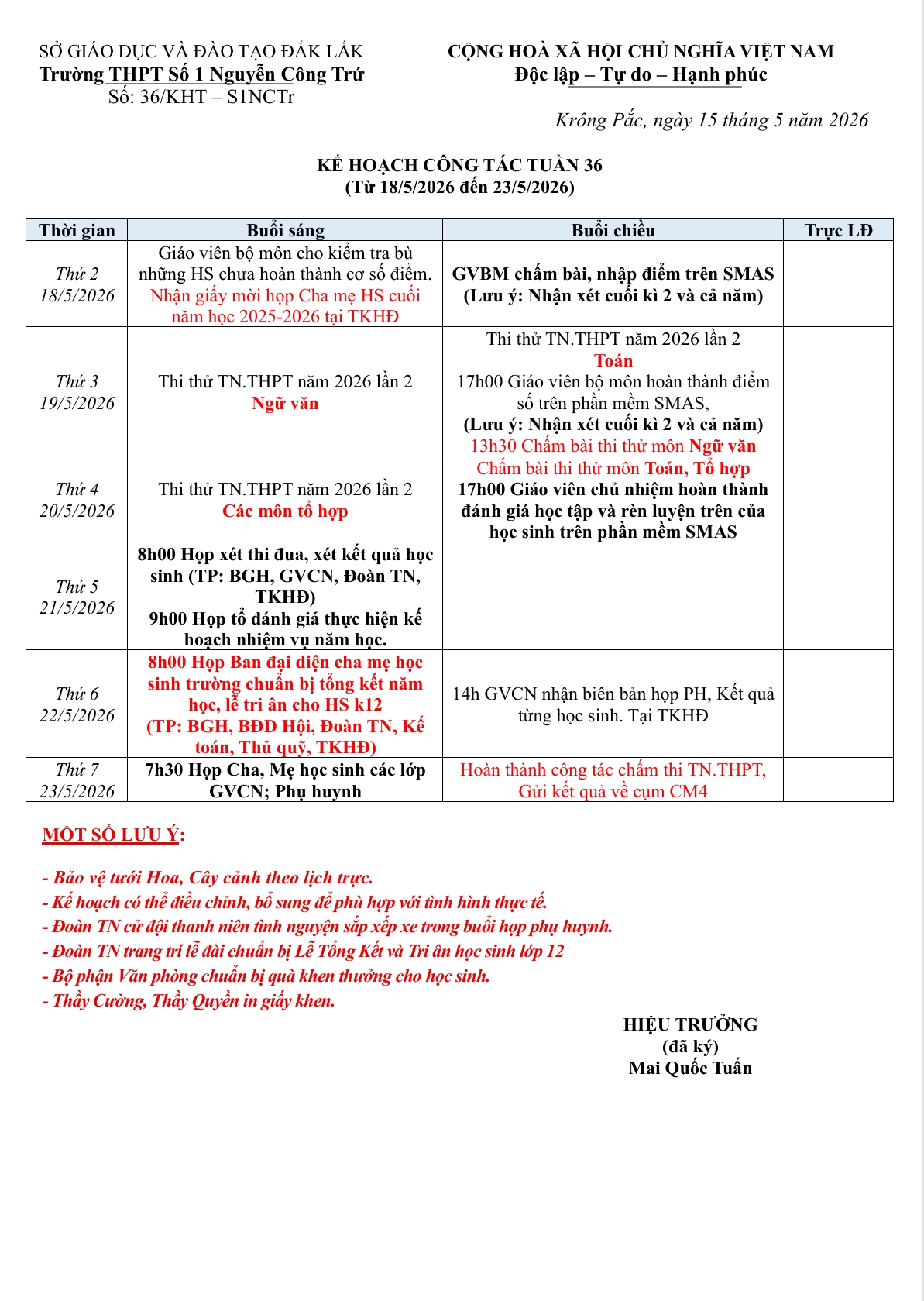 SỞ GIÁO DỤC VÀ ĐÀO TẠO ĐẮK LẮK
Trường THPT Số 1 Nguyễn Công Trứ
Số: 36/KHT – S1NCTr

CỘNG HOÀ XÃ HỘI CHỦ NGHĨA VIỆT NAM
Độc lập – Tự do – Hạnh phúc

Krông Pắc, ngày 15 tháng 5 năm 2026

KẾ HOẠCH CÔNG TÁC TUẦN 36
(Từ 18/5/2026 đến 23/5/2026)

| Thời gian | Buổi sáng | Buổi chiều | Trực LĐ |
|---|---|---|---|
| Thứ 2 18/5/2026 | Giáo viên bộ môn cho kiểm tra bù những HS chưa hoàn thành cơ số điểm. Nhận giấy mời họp Cha mẹ HS cuối năm học 2025-2026 tại TKHĐ | GVBM chấm bài, nhập điểm trên SMAS (Lưu ý: Nhận xét cuối kì 2 và cả năm) | |
| Thứ 3 19/5/2026 | Thi thử TN.THPT năm 2026 lần 2 Ngữ văn | Thi thử TN.THPT năm 2026 lần 2 Toán 17h00 Giáo viên bộ môn hoàn thành điểm số trên phần mềm SMAS, (Lưu ý: Nhận xét cuối kì 2 và cả năm) 13h30 Chấm bài thi thử môn Ngữ văn | |
| Thứ 4 20/5/2026 | Thi thử TN.THPT năm 2026 lần 2 Các môn tổ hợp | Chấm bài thi thử môn Toán, Tổ hợp 17h00 Giáo viên chủ nhiệm hoàn thành đánh giá học tập và rèn luyện trên của học sinh trên phần mềm SMAS | |
| Thứ 5 21/5/2026 | 8h00 Họp xét thi đua, xét kết quả học sinh (TP: BGH, GVCN, Đoàn TN, TKHĐ) 9h00 Họp tổ đánh giá thực hiện kế hoạch nhiệm vụ năm học. | | |
| Thứ 6 22/5/2026 | 8h00 Họp Ban đại diện cha mẹ học sinh trường chuẩn bị tổng kết năm học, lễ tri ân cho HS k12 (TP: BGH, BĐD Hội, Đoàn TN, Kế toán, Thủ quỹ, TKHĐ) | 14h GVCN nhận biên bản họp PH, Kết quả từng học sinh. Tại TKHĐ | |
| Thứ 7 23/5/2026 | 7h30 Họp Cha, Mẹ học sinh các lớp GVCN; Phụ huynh | Hoàn thành công tác chấm thi TN.THPT, Gửi kết quả về cụm CM4 | |

MỘT SỐ LƯU Ý:

- Bảo vệ tưới Hoa, Cây cảnh theo lịch trực.
- Kế hoạch có thể điều chỉnh, bổ sung để phù hợp với tình hình thực tế.
- Đoàn TN cử đội thanh niên tình nguyện sắp xếp xe trong buổi họp phụ huynh.
- Đoàn TN trang trí lễ đài chuẩn bị Lễ Tổng Kết và Tri ân học sinh lớp 12
- Bộ phận Văn phòng chuẩn bị quà khen thưởng cho học sinh.
- Thầy Cường, Thầy Quyền in giấy khen.

HIỆU TRƯỞNG
(đã ký)
Mai Quốc Tuấn